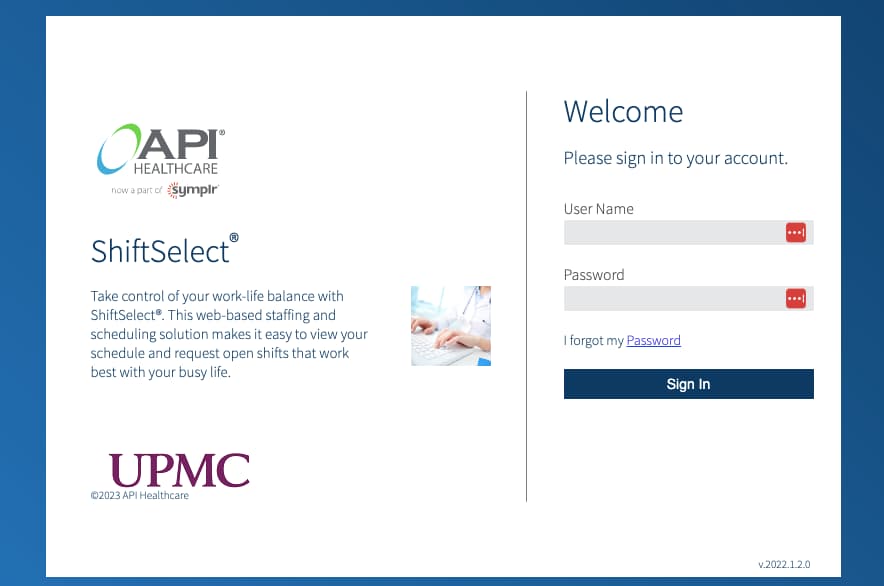 API®
HEALTHCARE
now a part of symplr

ShiftSelect®

Take control of your work-life balance with ShiftSelect®. This web-based staffing and scheduling solution makes it easy to view your schedule and request open shifts that work best with your busy life.

UPMC
©2023 API Healthcare

Welcome

Please sign in to your account.

User Name

Password

I forgot my Password

Sign In

v.2022.1.2.0